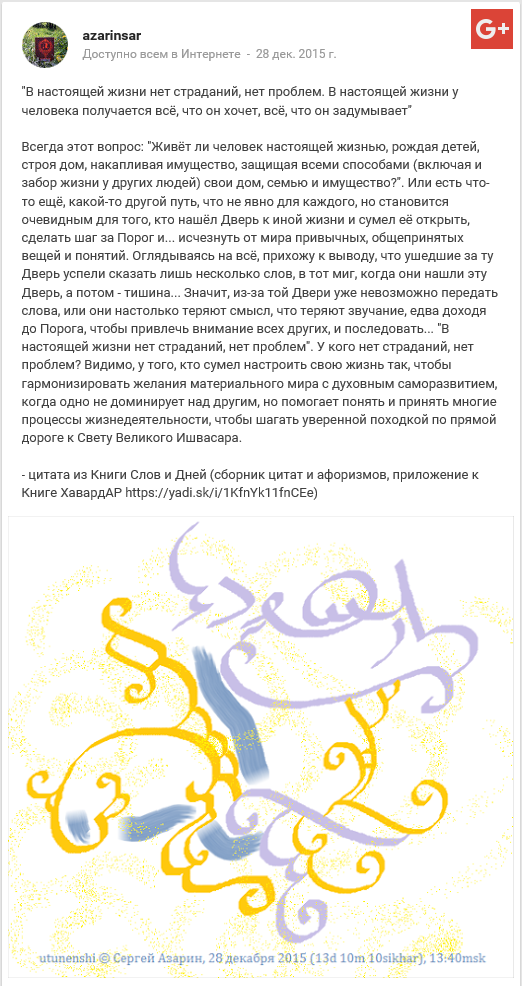 azarinsar
Доступно всем в Интернете - 28 дек. 2015 г.

G+

"В настоящей жизни нет страданий, нет проблем. В настоящей жизни у человека получается всё, что он хочет, всё, что он задумывает"

Всегда этот вопрос: "Живёт ли человек настоящей жизнью, рождая детей, строя дом, накапливая имущество, защищая всеми способами (включая и забор жизни у других людей) свои дом, семью и имущество?". Или есть что-то ещё, какой-то другой путь, что не явно для каждого, но становится очевидным для того, кто нашёл Дверь к иной жизни и сумел её открыть, сделать шаг за Порог и... исчезнуть от мира привычных, общепринятых вещей и понятий. Оглядываясь на всё, прихожу к выводу, что ушедшие за ту Дверь успели сказать лишь несколько слов, в тот миг, когда они нашли эту Дверь, а потом - тишина... Значит, из-за той Двери уже невозможно передать слова, или они настолько теряют смысл, что теряют звучание, едва доходя до Порога, чтобы привлечь внимание всех других, и последовать... "В настоящей жизни нет страданий, нет проблем". У кого нет страданий, нет проблем? Видимо, у того, кто сумел настроить свою жизнь так, чтобы гармонизировать желания материального мира с духовным саморазвитием, когда одно не доминирует над другим, но помогает понять и принять многие процессы жизнедеятельности, чтобы шагать уверенной походкой по прямой дороге к Свету Великого Ишвасара.

- цитата из Книги Слов и Дней (сборник цитат и афоризмов, приложение к Книге ХавардАР https://yadi.sk/i/1KfnYk11fnCEe)

utunenshi © Сергей Азарин, 28 декабря 2015 (13d 10m 10sikhar), 13:40msk